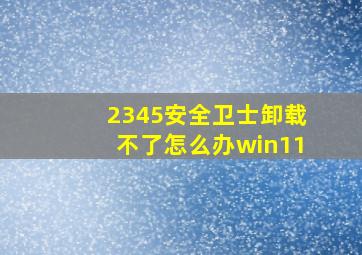 2345安全卫士卸载不了怎么办win11